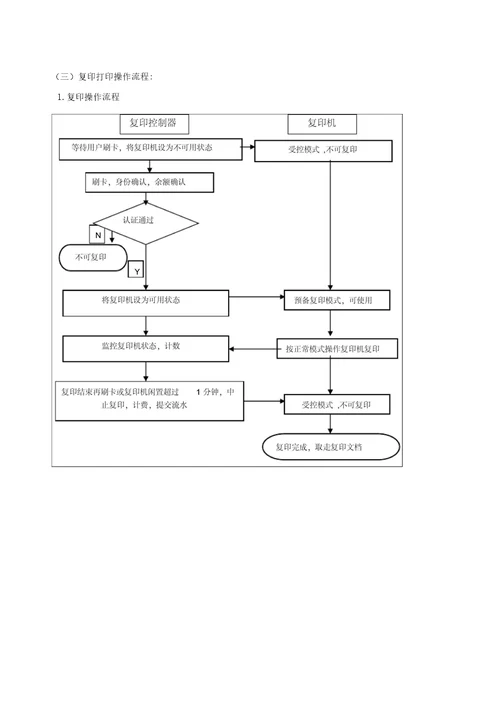 （三）复印打印操作流程：

1. 复印操作流程

复印控制器

复印机

等待用户刷卡，将复印机设为不可用状态

受控模式 ,不可复印

刷卡，身份确认，余额确认

认证通过

N

不可复印

Y

将复印机设为可用状态

预备复印模式，可使用

监控复印机状态，计数

按正常模式操作复印机复印

复印结束再刷卡或复印机闲置超过 1 分钟，中止复印，计费，提交流水

受控模式 ,不可复印

复印完成，取走复印文档